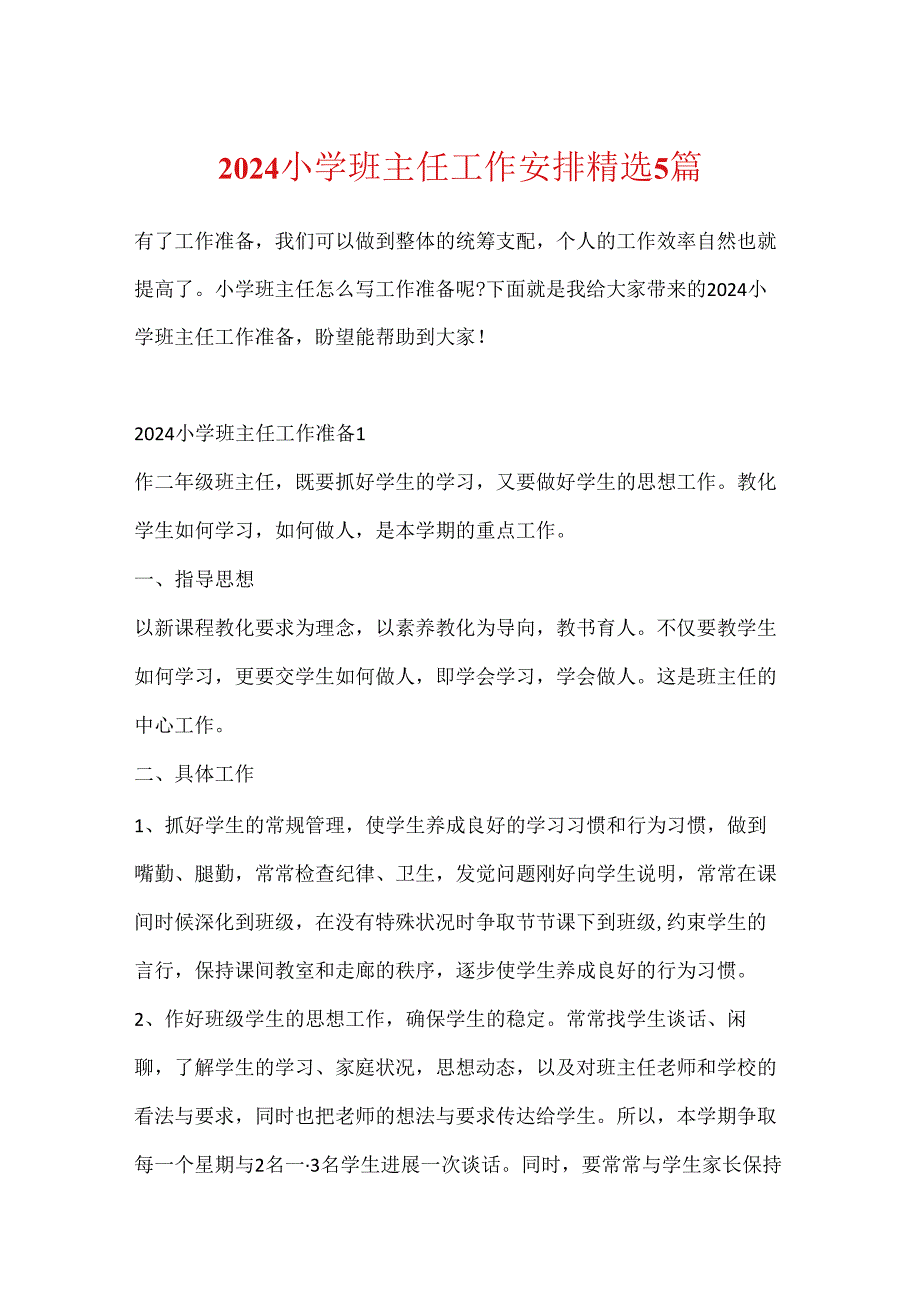 2024小学班主任工作安排精选5篇

有了工作准备，我们可以做到整体的统筹支配，个人的工作效率自然也就提高了。小学班主任怎么写工作准备呢?下面就是我给大家带来的2024小学班主任工作准备，盼望能帮助到大家！

2024小学班主任工作准备1

作二年级班主任，既要抓好学生的学习，又要做好学生的思想工作。教化学生如何学习，如何做人，是本学期的重点工作。

一、指导思想

以新课程教化要求为理念，以素养教化为导向，教书育人。不仅要教学生如何学习，更要交学生如何做人，即学会学习，学会做人。这是班主任的中心工作。

二、具体工作

1、抓好学生的常规管理，使学生养成良好的学习习惯和行为习惯，做到嘴勤、腿勤，常常检查纪律、卫生，发觉问题刚好向学生说明，常常在课间时候深化到班级，在没有特殊状况时争取节节课下到班级,约束学生的言行，保持课间教室和走廊的秩序，逐步使学生养成良好的行为习惯。

2、作好班级学生的思想工作，确保学生的稳定。常常找学生谈话、闲聊，了解学生的学习、家庭状况，思想动态，以及对班主任老师和学校的看法与要求，同时也把老师的想法与要求传达给学生。所以，本学期争取每一个星期与2名一·3名学生进展一次谈话。同时，要常常与学生家长保持